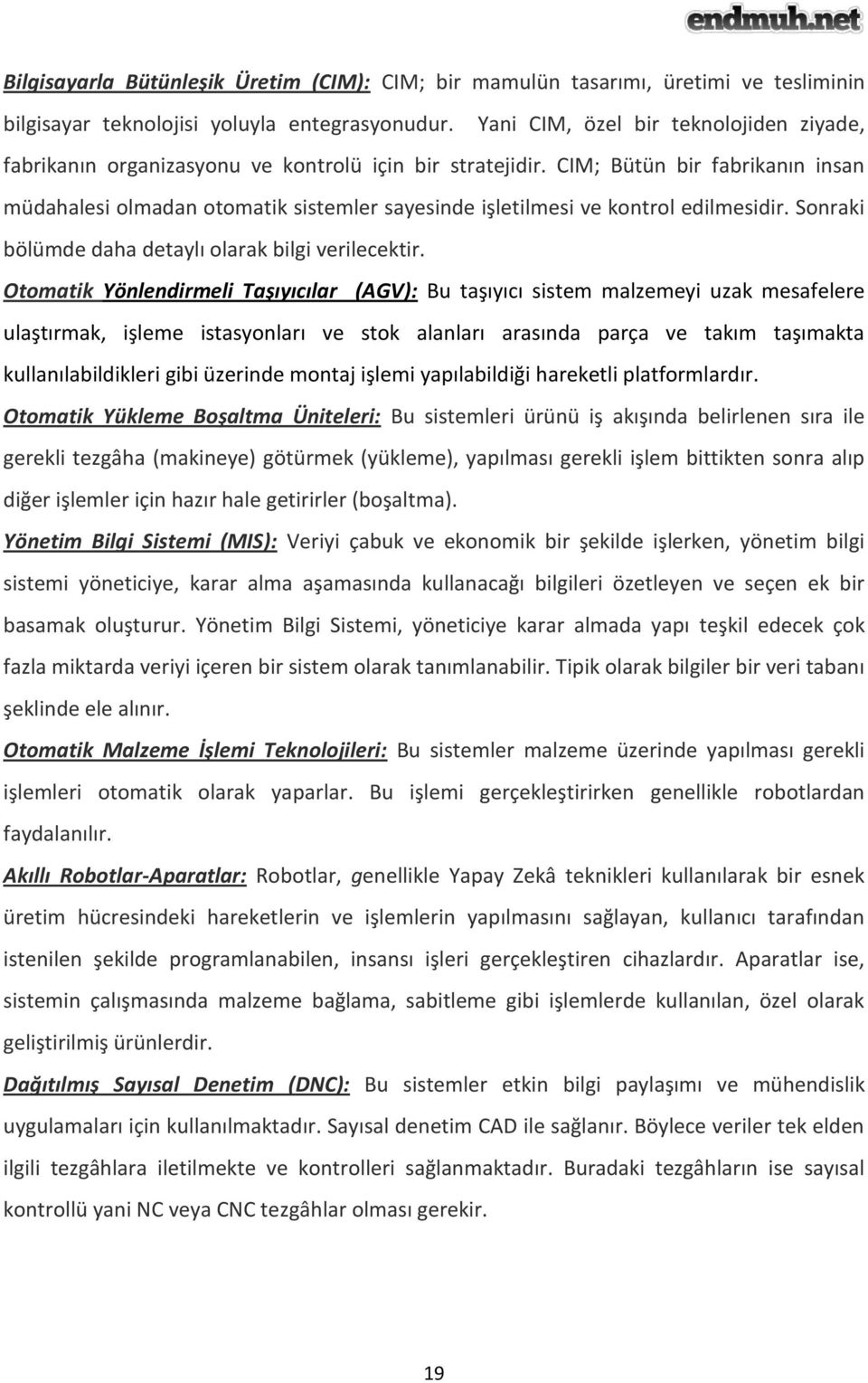 endmuh.net

Bilgisayarla Bütünleşik Üretim (CIM): CIM; bir mamulün tasarımı, üretimi ve tesliminin bilgisayar teknolojisi yoluyla entegrasyonudur. Yani CIM, özel bir teknolojiden ziyade, fabrikanın organizasyonu ve kontrolü için bir stratejidir. CIM; Bütün bir fabrikanın insan müdahalesi olmadan otomatik sistemler sayesinde işletilmesi ve kontrol edilmesidir. Sonraki bölümde daha detaylı olarak bilgi verilecektir.

Otomatik Yönlendirmeli Taşıyıcılar (AGV): Bu taşıyıcı sistem malzemeyi uzak mesafelere ulaştırmak, işleme istasyonları ve stok alanları arasında parça ve takım taşımakta kullanılabildikleri gibi üzerinde montaj işlemi yapılabildiği hareketli platformlardır.

Otomatik Yükleme Boşaltma Üniteleri: Bu sistemleri ürünü iş akışında belirlenen sıra ile gerekli tezgâha (makineye) götürmek (yükleme), yapılması gerekli işlem bittikten sonra alıp diğer işlemler için hazır hale getirirler (boşaltma).

Yönetim Bilgi Sistemi (MIS): Veriyi çabuk ve ekonomik bir şekilde işlerken, yönetim bilgi sistemi yöneticiye, karar alma aşamasında kullanacağı bilgileri özetleyen ve seçen ek bir basamak oluşturur. Yönetim Bilgi Sistemi, yöneticiye karar almada yapı teşkil edecek çok fazla miktarda veriyi içeren bir sistem olarak tanımlanabilir. Tipik olarak bilgiler bir veri tabanı şeklinde ele alınır.

Otomatik Malzeme İşlemi Teknolojileri: Bu sistemler malzeme üzerinde yapılması gerekli işlemleri otomatik olarak yaparlar. Bu işlemi gerçekleştirirken genellikle robotlardan faydalanılır.

Akıllı Robotlar-Aparatlar: Robotlar, genellikle Yapay Zekâ teknikleri kullanılarak bir esnek üretim hücresindeki hareketlerin ve işlemlerin yapılmasını sağlayan, kullanıcı tarafından istenilen şekilde programlanabilen, insansı işleri gerçekleştiren cihazlardır. Aparatlar ise, sistemin çalışmasında malzeme bağlama, sabitleme gibi işlemlerde kullanılan, özel olarak geliştirilmiş ürünlerdir.

Dağıtılmış Sayısal Denetim (DNC): Bu sistemler etkin bilgi paylaşımı ve mühendislik uygulamaları için kullanılmaktadır. Sayısal denetim CAD ile sağlanır. Böylece veriler tek elden ilgili tezgâhlara iletilmekte ve kontrolleri sağlanmaktadır. Buradaki tezgâhların ise sayısal kontrollü yani NC veya CNC tezgâhlar olması gerekir.

19